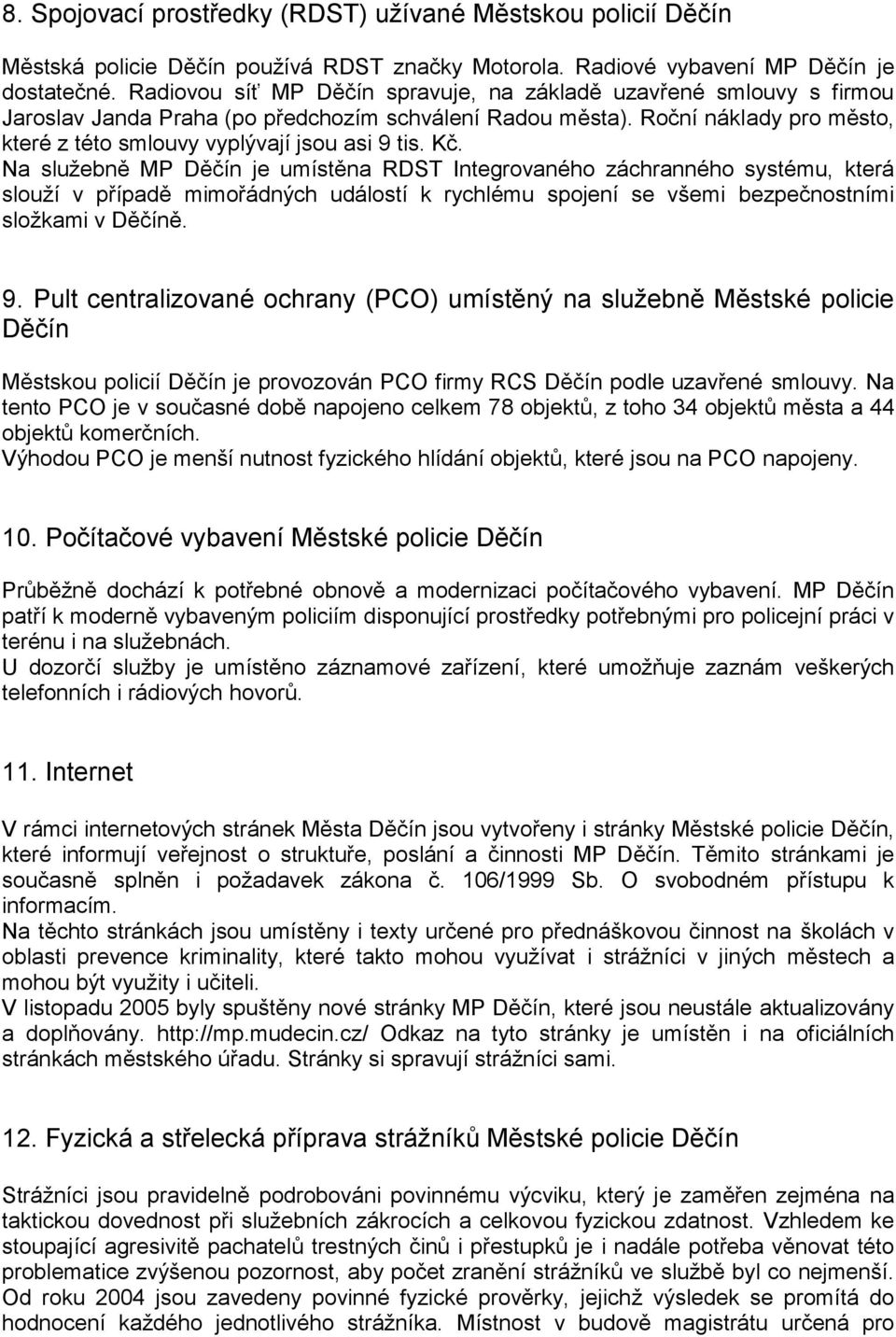 8. Spojovací prostředky (RDST) užívané Městskou policií Děčín

Městská policie Děčín používá RDST značky Motorola. Radiové vybavení MP Děčín je dostatečné. Radiovou síť MP Děčín spravuje, na základě uzavřené smlouvy s firmou Jaroslav Janda Praha (po předchozím schválení Radou města). Roční náklady pro město, které z této smlouvy vyplývají jsou asi 9 tis. Kč.
Na služebně MP Děčín je umístěna RDST Integrovaného záchranného systému, která slouží v případě mimořádných událostí k rychlému spojení se všemi bezpečnostními složkami v Děčíně.

9. Pult centralizované ochrany (PCO) umístěný na služebně Městské policie Děčín

Městskou policií Děčín je provozován PCO firmy RCS Děčín podle uzavřené smlouvy. Na tento PCO je v současné době napojeno celkem 78 objektů, z toho 34 objektů města a 44 objektů komerčních.
Výhodou PCO je menší nutnost fyzického hlídání objektů, které jsou na PCO napojeny.

10. Počítačové vybavení Městské policie Děčín

Průběžně dochází k potřebné obnově a modernizaci počítačového vybavení. MP Děčín patří k moderně vybaveným policiím disponující prostředky potřebnými pro policejní práci v terénu i na služebnách.
U dozorčí služby je umístěno záznamové zařízení, které umožňuje zaznam veškerých telefonních i rádiových hovorů.

11. Internet

V rámci internetových stránek Města Děčín jsou vytvořeny i stránky Městské policie Děčín, které informují veřejnost o struktuře, poslání a činnosti MP Děčín. Těmito stránkami je současně splněn i požadavek zákona č. 106/1999 Sb. O svobodném přístupu k informacím.
Na těchto stránkách jsou umístěny i texty určené pro přednáškovou činnost na školách v oblasti prevence kriminality, které takto mohou využívat i strážníci v jiných městech a mohou být využity i učiteli.
V listopadu 2005 byly spuštěny nové stránky MP Děčín, které jsou neustále aktualizovány a doplňovány. http://mp.mudecin.cz/ Odkaz na tyto stránky je umístěn i na oficiálních stránkách městského úřadu. Stránky si spravují strážníci sami.

12. Fyzická a střelecká příprava strážníků Městské policie Děčín

Strážníci jsou pravidelně podrobováni povinnému výcviku, který je zaměřen zejména na taktickou dovednost při služebních zákrocích a celkovou fyzickou zdatnost. Vzhledem ke stoupající agresivitě pachatelů trestných činů i přestupků je i nadále potřeba věnovat této problematice zvýšenou pozornost, aby počet zranění strážníků ve službě byl co nejmenší.
Od roku 2004 jsou zavedeny povinné fyzické prověrky, jejichž výsledek se promítá do hodnocení každého jednotlivého strážníka. Místnost v budově magistrátu určená pro